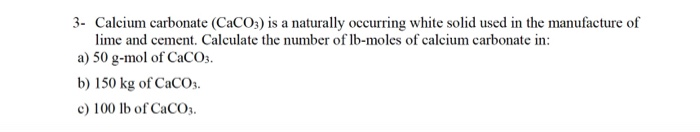 3- Calcium carbonate ($CaCO_3$) is a naturally occurring white solid used in the manufacture of lime and cement. Calculate the number of lb-moles of calcium carbonate in:

a) 50 g-mol of $CaCO_3$.

b) 150 kg of $CaCO_3$.

c) 100 lb of $CaCO_3$.